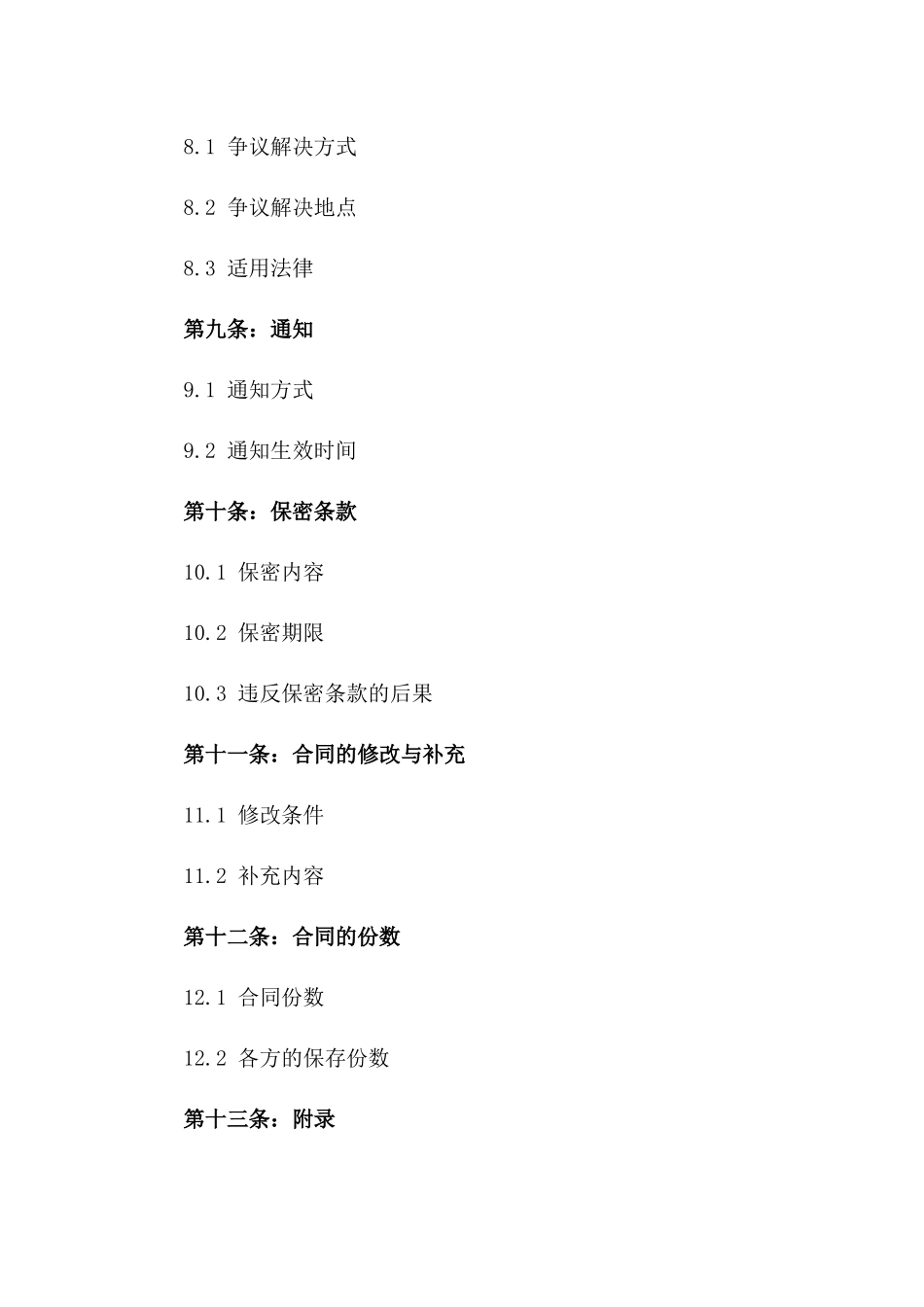 8.1 争议解决方式

8.2 争议解决地点

8.3 适用法律

第九条：通知

9.1 通知方式

9.2 通知生效时间

第十条：保密条款

10.1 保密内容

10.2 保密期限

10.3 违反保密条款的后果

第十一条：合同的修改与补充

11.1 修改条件

11.2 补充内容

第十二条：合同的份数

12.1 合同份数

12.2 各方的保存份数

第十三条：附录